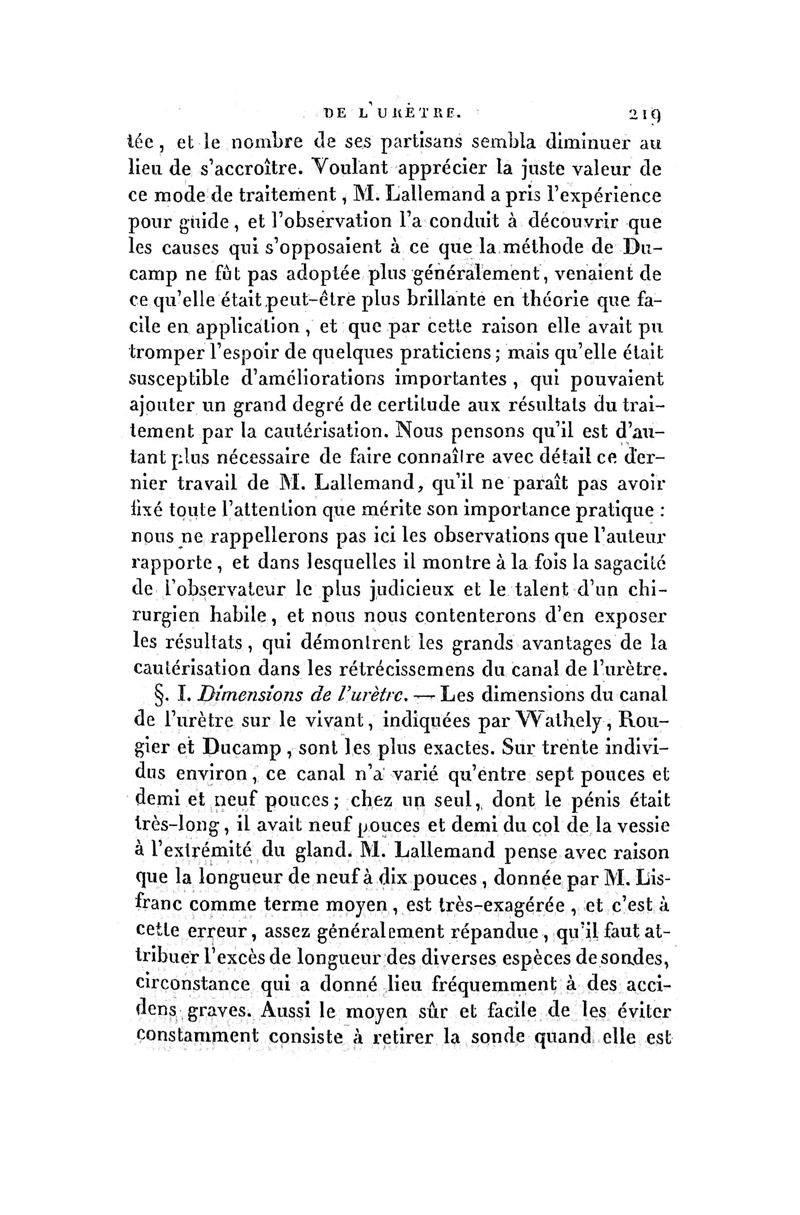 DE L'URÈTRE. 219

tée, et le nombre de ses partisans sembla diminuer au lieu de s'accroître. Voulant apprécier la juste valeur de ce mode de traitement, M. Lallemand a pris l'expérience pour guide, et l'observation l'a conduit à découvrir que les causes qui s'opposaient à ce que la méthode de Ducamp ne fût pas adoptée plus généralement, venaient de ce qu'elle était peut-être plus brillante en théorie que facile en application, et que par cette raison elle avait pu tromper l'espoir de quelques praticiens; mais qu'elle était susceptible d'améliorations importantes, qui pouvaient ajouter un grand degré de certitude aux résultats du traitement par la cautérisation. Nous pensons qu'il est d'autant plus nécessaire de faire connaître avec détail ce dernier travail de M. Lallemand, qu'il ne paraît pas avoir fixé toute l'attention que mérite son importance pratique : nous ne rappellerons pas ici les observations que l'auteur rapporte, et dans lesquelles il montre à la fois la sagacité de l'observateur le plus judicieux et le talent d'un chirurgien habile, et nous nous contenterons d'en exposer les résultats, qui démontrent les grands avantages de la cautérisation dans les rétrécissemens du canal de l'urètre.

§. I. Dimensions de l'urètre. — Les dimensions du canal de l'urètre sur le vivant, indiquées par Wathely, Rougier et Ducamp, sont les plus exactes. Sur trente individus environ, ce canal n'a varié qu'entre sept pouces et demi et neuf pouces; chez un seul, dont le pénis était très-long, il avait neuf pouces et demi du col de la vessie à l'extrémité du gland. M. Lallemand pense avec raison que la longueur de neuf à dix pouces, donnée par M. Lisfranc comme terme moyen, est très-exagérée, et c'est à cette erreur, assez généralement répandue, qu'il faut attribuer l'excès de longueur des diverses espèces de sondes, circonstance qui a donné lieu fréquemment à des accidens graves. Aussi le moyen sûr et facile de les éviter constamment consiste à retirer la sonde quand elle est